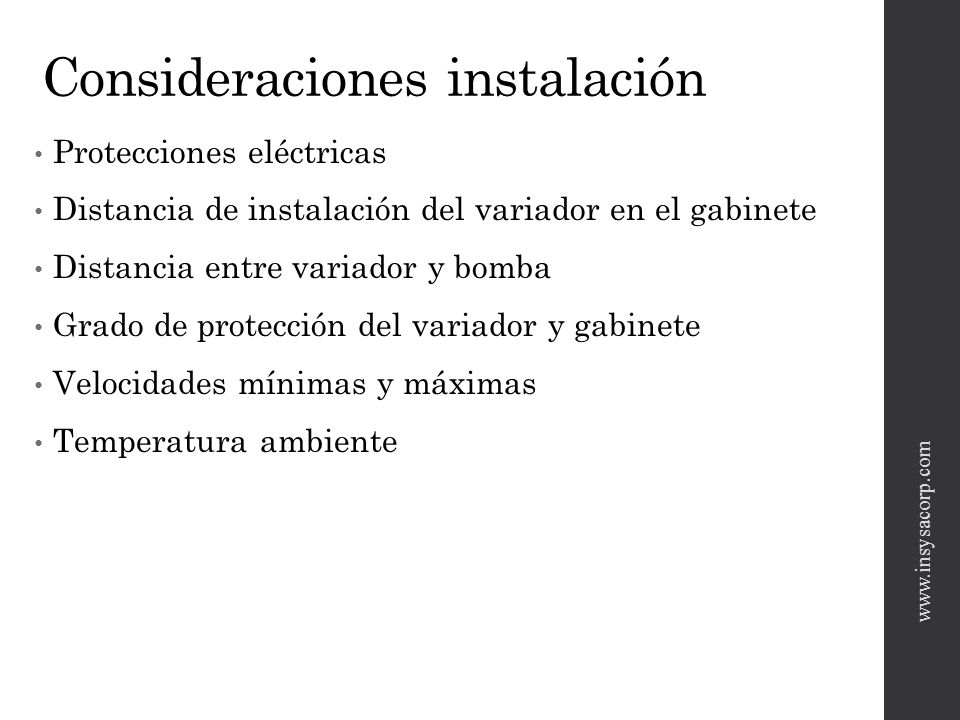 Consideraciones instalación

• Protecciones eléctricas
• Distancia de instalación del variador en el gabinete
• Distancia entre variador y bomba
• Grado de protección del variador y gabinete
• Velocidades mínimas y máximas
• Temperatura ambiente

www.insysacorp.com